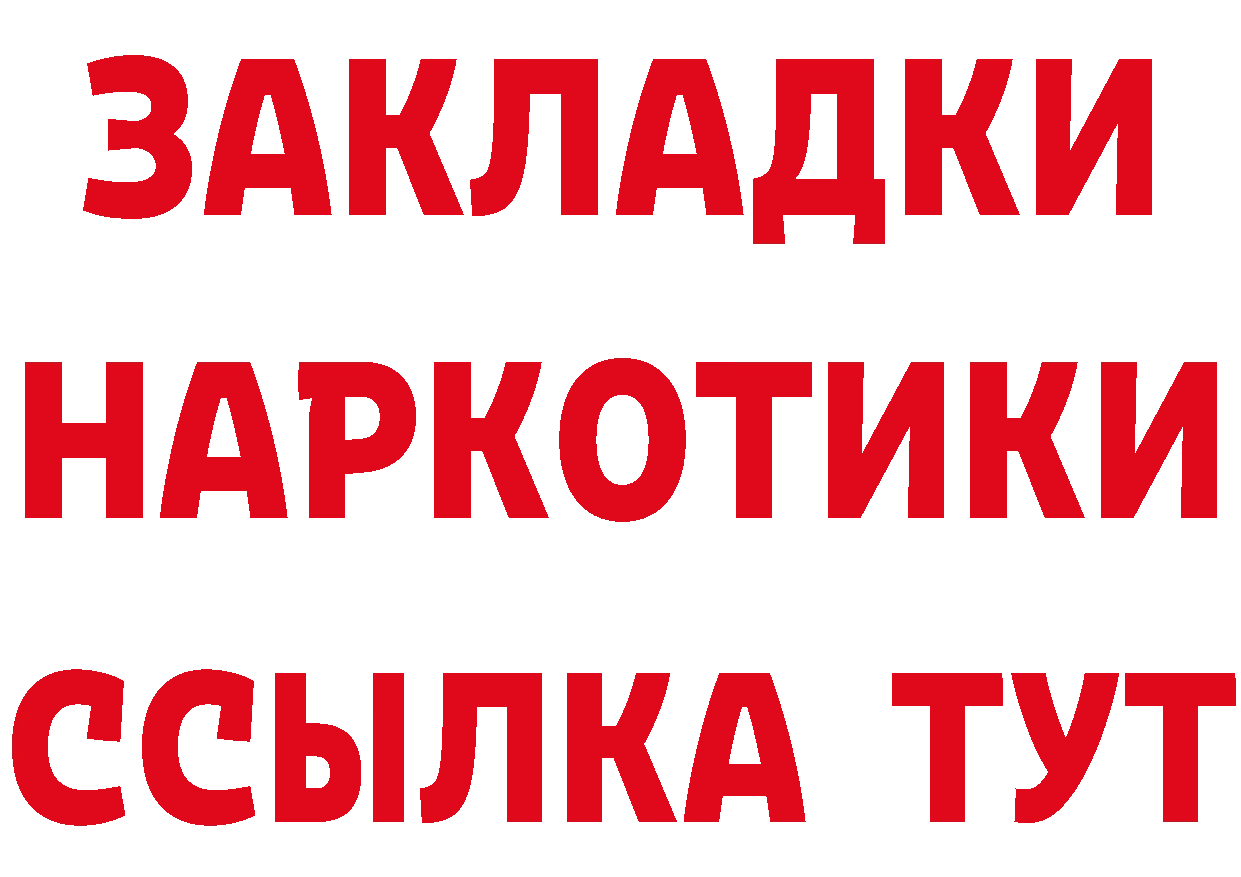 ЗАКЛАДКИ НАРКОТИКИ ССЫЛКА ТУТ